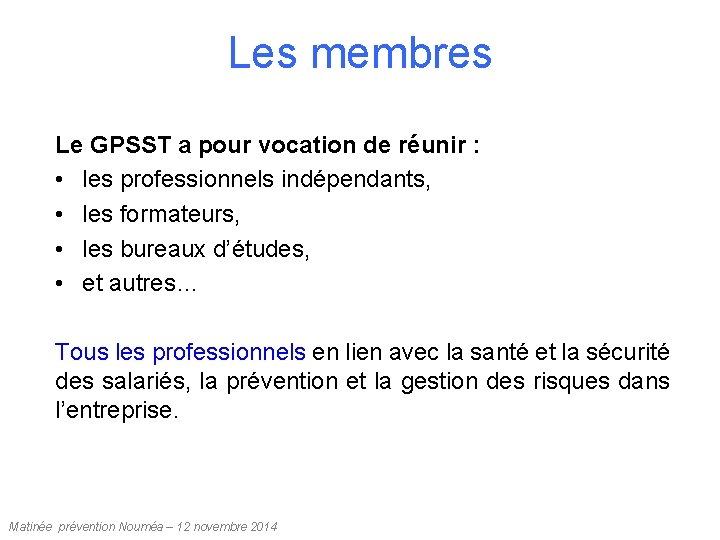 Les membres

Le GPSST a pour vocation de réunir :

• les professionnels indépendants,
• les formateurs,
• les bureaux d'études,
• et autres…

Tous les professionnels en lien avec la santé et la sécurité des salariés, la prévention et la gestion des risques dans l'entreprise.

Matinée prévention Nouméa – 12 novembre 2014